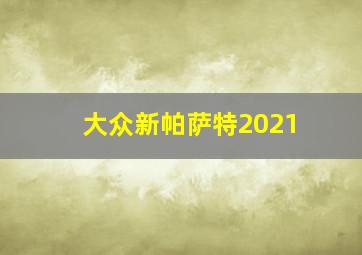 大众新帕萨特2021